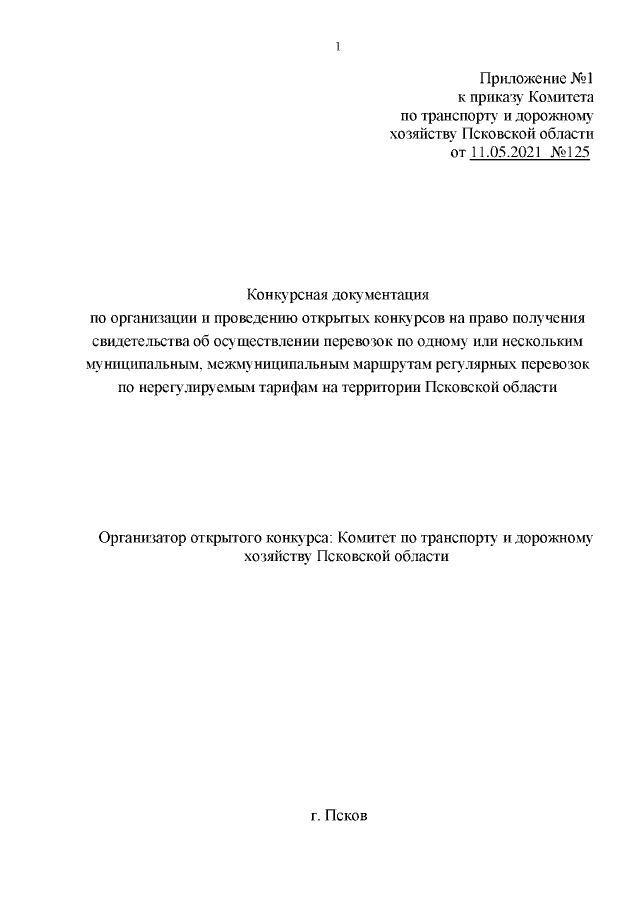 1

Приложение №1
к приказу Комитета
по транспорту и дорожному
хозяйству Псковской области
от 11.05.2021 №125

Конкурсная документация
по организации и проведению открытых конкурсов на право получения свидетельства об осуществлении перевозок по одному или нескольким муниципальным, межмуниципальным маршрутам регулярных перевозок по нерегулируемым тарифам на территории Псковской области

Организатор открытого конкурса: Комитет по транспорту и дорожному хозяйству Псковской области

г. Псков